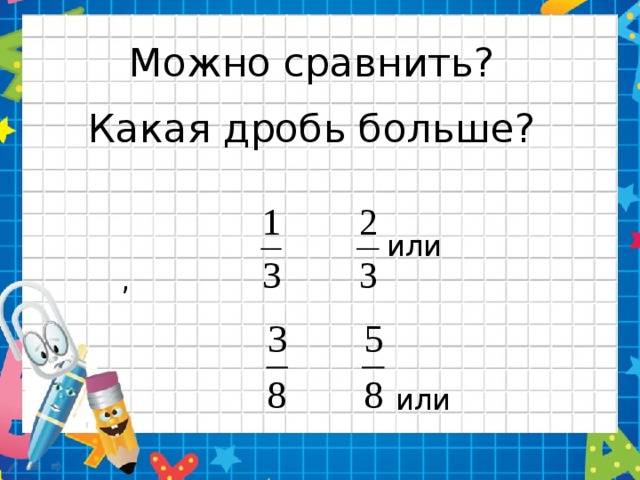 Можно сравнить?

Какая дробь больше?

$\frac{1}{3}$ $\frac{2}{3}$ или

,

$\frac{3}{8}$ $\frac{5}{8}$ или